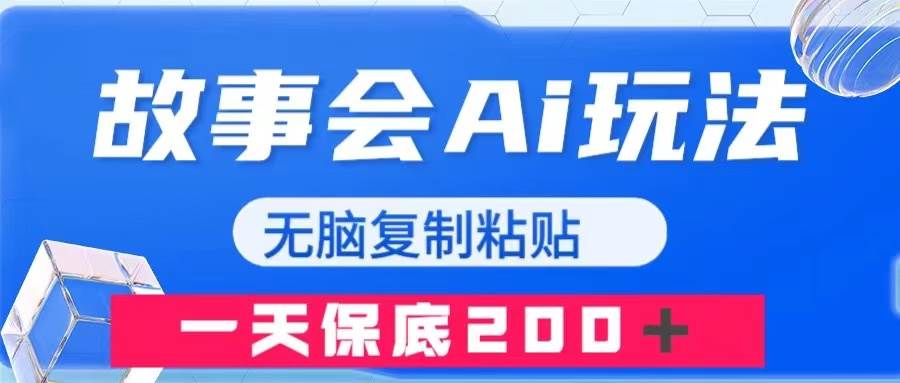 故事会Ai玩法

无脑复制粘贴

一天保底200＋